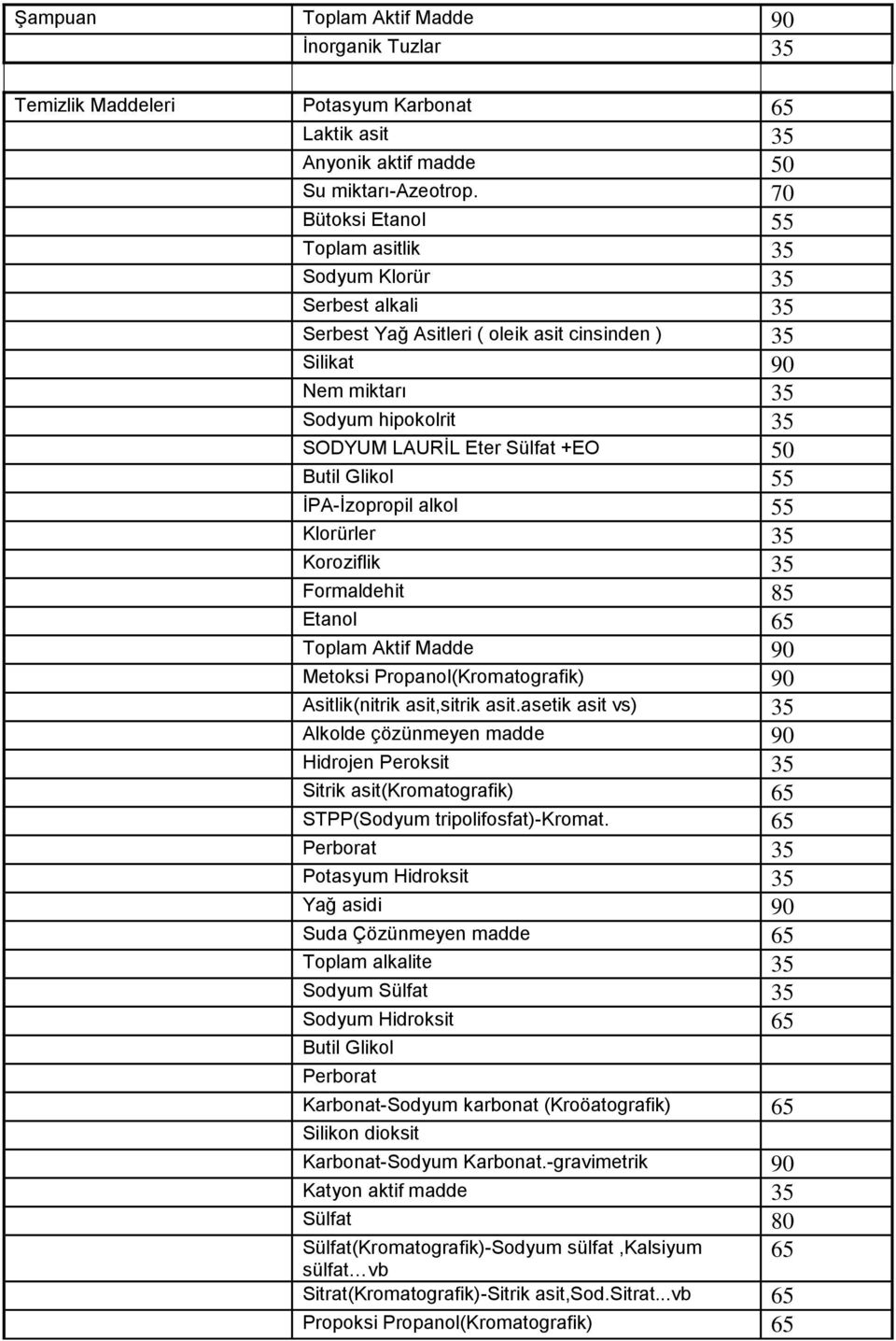 | | | |
|---|---|---|
| Şampuan | Toplam Aktif Madde | 90 |
| | İnorganik Tuzlar | 35 |
| | | |
| Temizlik Maddeleri | Potasyum Karbonat | 65 |
| | Laktik asit | 35 |
| | Anyonik aktif madde | 50 |
| | Su miktarı-Azeotrop. | 70 |
| | Bütoksi Etanol | 55 |
| | Toplam asitlik | 35 |
| | Sodyum Klorür | 35 |
| | Serbest alkali | 35 |
| | Serbest Yağ Asitleri ( oleik asit cinsinden ) | 35 |
| | Silikat | 90 |
| | Nem miktarı | 35 |
| | Sodyum hipokolrit | 35 |
| | SODYUM LAURİL Eter Sülfat +EO | 50 |
| | Butil Glikol | 55 |
| | İPA-İzopropil alkol | 55 |
| | Klorürler | 35 |
| | Koroziflik | 35 |
| | Formaldehit | 85 |
| | Etanol | 65 |
| | Toplam Aktif Madde | 90 |
| | Metoksi Propanol(Kromatografik) | 90 |
| | Asitlik(nitrik asit,sitrik asit.asetik asit vs) | 35 |
| | Alkolde çözünmeyen madde | 90 |
| | Hidrojen Peroksit | 35 |
| | Sitrik asit(Kromatografik) | 65 |
| | STPP(Sodyum tripolifosfat)-Kromat. | 65 |
| | Perborat | 35 |
| | Potasyum Hidroksit | 35 |
| | Yağ asidi | 90 |
| | Suda Çözünmeyen madde | 65 |
| | Toplam alkalite | 35 |
| | Sodyum Sülfat | 35 |
| | Sodyum Hidroksit | 65 |
| | Butil Glikol | |
| | Perborat | |
| | Karbonat-Sodyum karbonat (Kroöatografik) | 65 |
| | Silikon dioksit | |
| | Karbonat-Sodyum Karbonat.-gravimetrik | 90 |
| | Katyon aktif madde | 35 |
| | Sülfat | 80 |
| | Sülfat(Kromatografik)-Sodyum sülfat ,Kalsiyum sülfat…vb | 65 |
| | Sitrat(Kromatografik)-Sitrik asit,Sod.Sitrat...vb | 65 |
| | Propoksi Propanol(Kromatografik) | 65 |